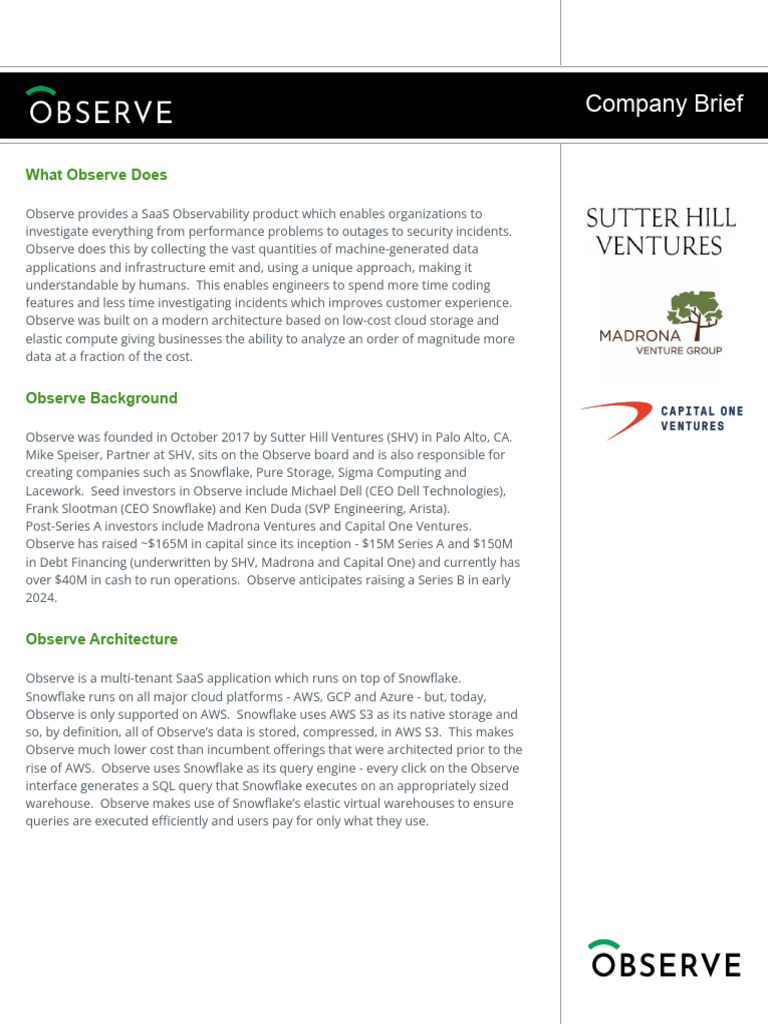 OBSERVE

Company Brief

What Observe Does

Observe provides a SaaS Observability product which enables organizations to investigate everything from performance problems to outages to security incidents. Observe does this by collecting the vast quantities of machine-generated data applications and infrastructure emit and, using a unique approach, making it understandable by humans. This enables engineers to spend more time coding features and less time investigating incidents which improves customer experience. Observe was built on a modern architecture based on low-cost cloud storage and elastic compute giving businesses the ability to analyze an order of magnitude more data at a fraction of the cost.

Observe Background

Observe was founded in October 2017 by Sutter Hill Ventures (SHV) in Palo Alto, CA. Mike Speiser, Partner at SHV, sits on the Observe board and is also responsible for creating companies such as Snowflake, Pure Storage, Sigma Computing and Lacework. Seed investors in Observe include Michael Dell (CEO Dell Technologies), Frank Slootman (CEO Snowflake) and Ken Duda (SVP Engineering, Arista). Post-Series A investors include Madrona Ventures and Capital One Ventures. Observe has raised ~$165M in capital since its inception - $15M Series A and $150M in Debt Financing (underwritten by SHV, Madrona and Capital One) and currently has over $40M in cash to run operations. Observe anticipates raising a Series B in early 2024.

Observe Architecture

Observe is a multi-tenant SaaS application which runs on top of Snowflake. Snowflake runs on all major cloud platforms - AWS, GCP and Azure - but, today, Observe is only supported on AWS. Snowflake uses AWS S3 as its native storage and so, by definition, all of Observe's data is stored, compressed, in AWS S3. This makes Observe much lower cost than incumbent offerings that were architected prior to the rise of AWS. Observe uses Snowflake as its query engine - every click on the Observe interface generates a SQL query that Snowflake executes on an appropriately sized warehouse. Observe makes use of Snowflake's elastic virtual warehouses to ensure queries are executed efficiently and users pay for only what they use.

SUTTER HILL VENTURES

MADRONA VENTURE GROUP

CAPITAL ONE VENTURES

OBSERVE